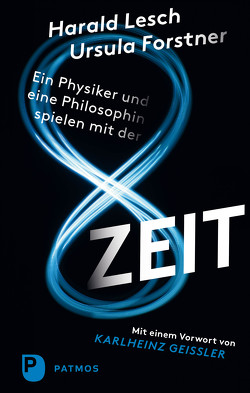 Harald Lesch
Ursula Forstner

Ein Physiker und eine Philosophin spielen mit der

ZEIT

Mit einem Vorwort von
KARLHEINZ GEISSLER

P
PATMOS